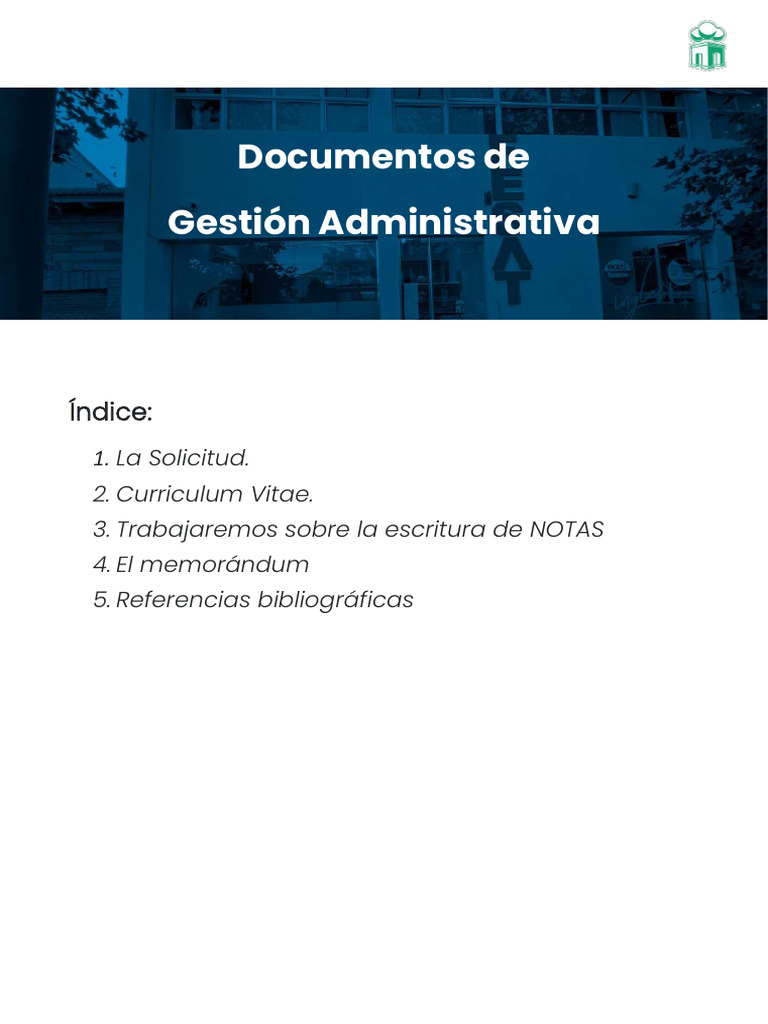 Documentos de
Gestión Administrativa

Índice:

1. La Solicitud.
2. Curriculum Vitae.
3. Trabajaremos sobre la escritura de NOTAS
4. El memorándum
5. Referencias bibliográficas